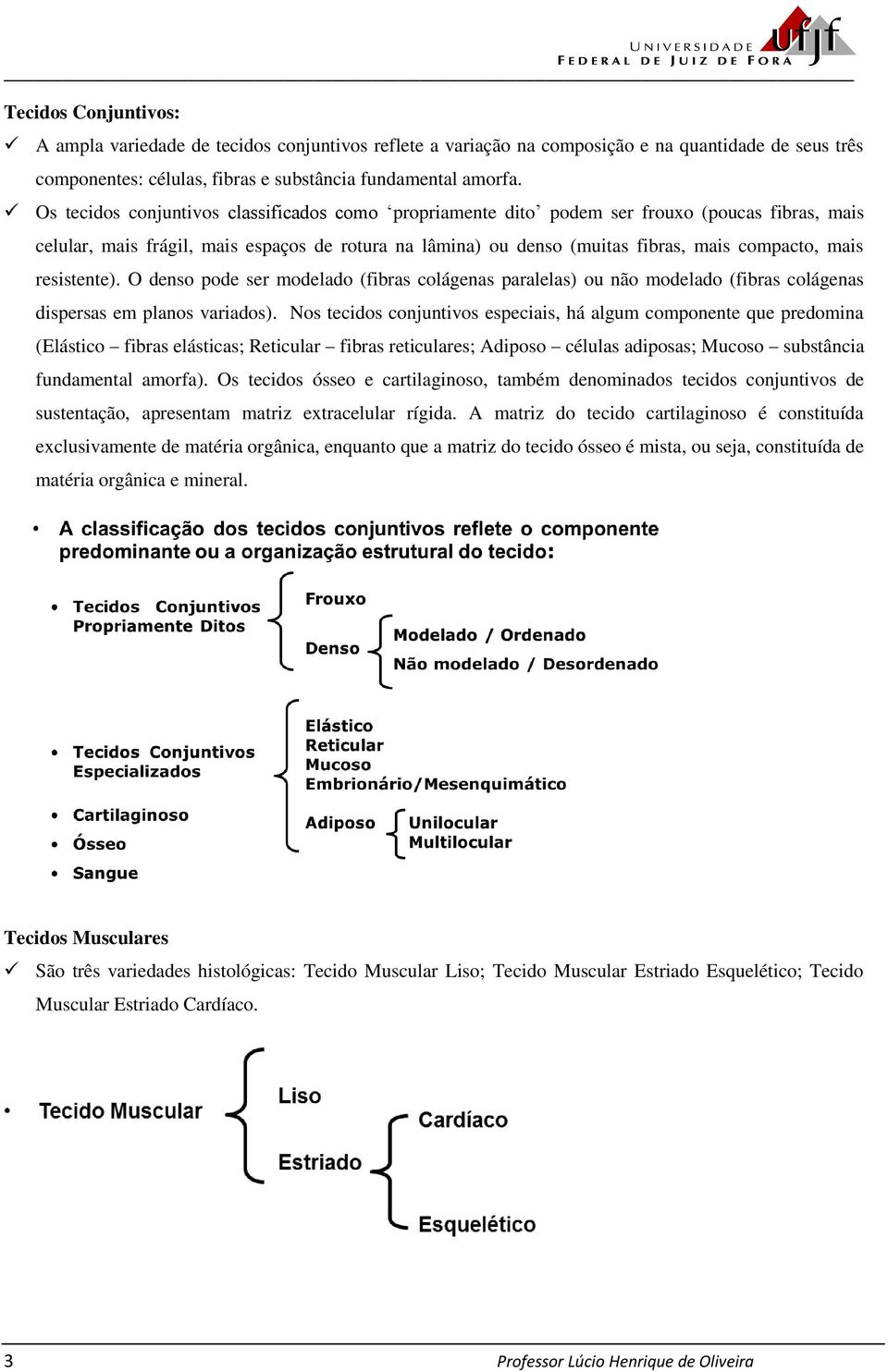 UNIVERSIDADE FEDERAL DE JUIZ DE FORA ufjf

Tecidos Conjuntivos:

✓ A ampla variedade de tecidos conjuntivos reflete a variação na composição e na quantidade de seus três componentes: células, fibras e substância fundamental amorfa.

✓ Os tecidos conjuntivos classificados como ‘propriamente dito’ podem ser frouxo (poucas fibras, mais celular, mais frágil, mais espaços de rotura na lâmina) ou denso (muitas fibras, mais compacto, mais resistente). O denso pode ser modelado (fibras colágenas paralelas) ou não modelado (fibras colágenas dispersas em planos variados). Nos tecidos conjuntivos especiais, há algum componente que predomina (Elástico – fibras elásticas; Reticular – fibras reticulares; Adiposo – células adiposas; Mucoso – substância fundamental amorfa). Os tecidos ósseo e cartilaginoso, também denominados tecidos conjuntivos de sustentação, apresentam matriz extracelular rígida. A matriz do tecido cartilaginoso é constituída exclusivamente de matéria orgânica, enquanto que a matriz do tecido ósseo é mista, ou seja, constituída de matéria orgânica e mineral.

• A classificação dos tecidos conjuntivos reflete o componente predominante ou a organização estrutural do tecido:

• Tecidos Conjuntivos Propriamente Ditos
Frouxo
Denso
Modelado / Ordenado
Não modelado / Desordenado

• Tecidos Conjuntivos Especializados
Elástico
Reticular
Mucoso
Embrionário/Mesenquimático
Adiposo
Unilocular
Multilocular

• Cartilaginoso
• Ósseo
• Sangue

Tecidos Musculares

✓ São três variedades histológicas: Tecido Muscular Liso; Tecido Muscular Estriado Esquelético; Tecido Muscular Estriado Cardíaco.

• Tecido Muscular
Liso
Estriado
Cardíaco
Esquelético

3 Professor Lúcio Henrique de Oliveira